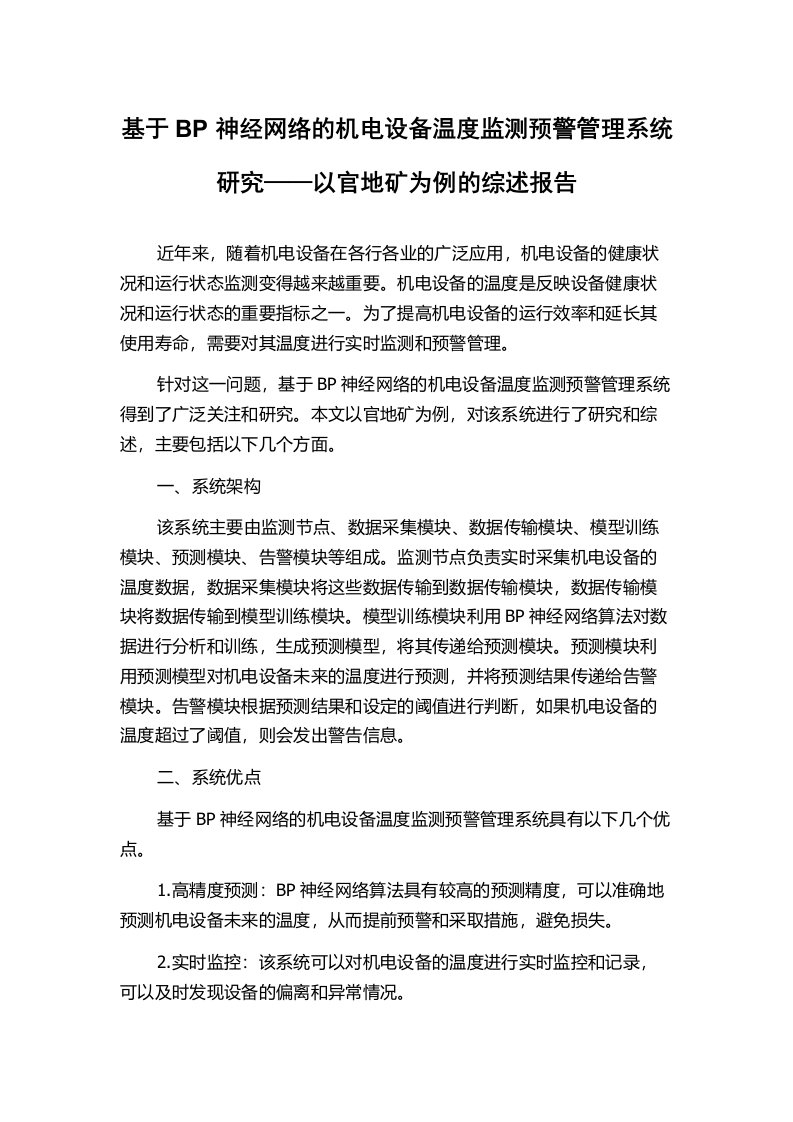 基于 BP 神经网络的机电设备温度监测预警管理系统研究——以官地矿为例的综述报告

近年来，随着机电设备在各行各业的广泛应用，机电设备的健康状况和运行状态监测变得越来越重要。机电设备的温度是反映设备健康状况和运行状态的重要指标之一。为了提高机电设备的运行效率和延长其使用寿命，需要对其温度进行实时监测和预警管理。

针对这一问题，基于 BP 神经网络的机电设备温度监测预警管理系统得到了广泛关注和研究。本文以官地矿为例，对该系统进行了研究和综述，主要包括以下几个方面。

一、系统架构

该系统主要由监测节点、数据采集模块、数据传输模块、模型训练模块、预测模块、告警模块等组成。监测节点负责实时采集机电设备的温度数据，数据采集模块将这些数据传输到数据传输模块，数据传输模块将数据传输到模型训练模块。模型训练模块利用 BP 神经网络算法对数据进行分析和训练，生成预测模型，将其传递给预测模块。预测模块利用预测模型对机电设备未来的温度进行预测，并将预测结果传递给告警模块。告警模块根据预测结果和设定的阈值进行判断，如果机电设备的温度超过了阈值，则会发出警告信息。

二、系统优点

基于 BP 神经网络的机电设备温度监测预警管理系统具有以下几个优点。

1.高精度预测：BP 神经网络算法具有较高的预测精度，可以准确地预测机电设备未来的温度，从而提前预警和采取措施，避免损失。

2.实时监控：该系统可以对机电设备的温度进行实时监控和记录，可以及时发现设备的偏离和异常情况。